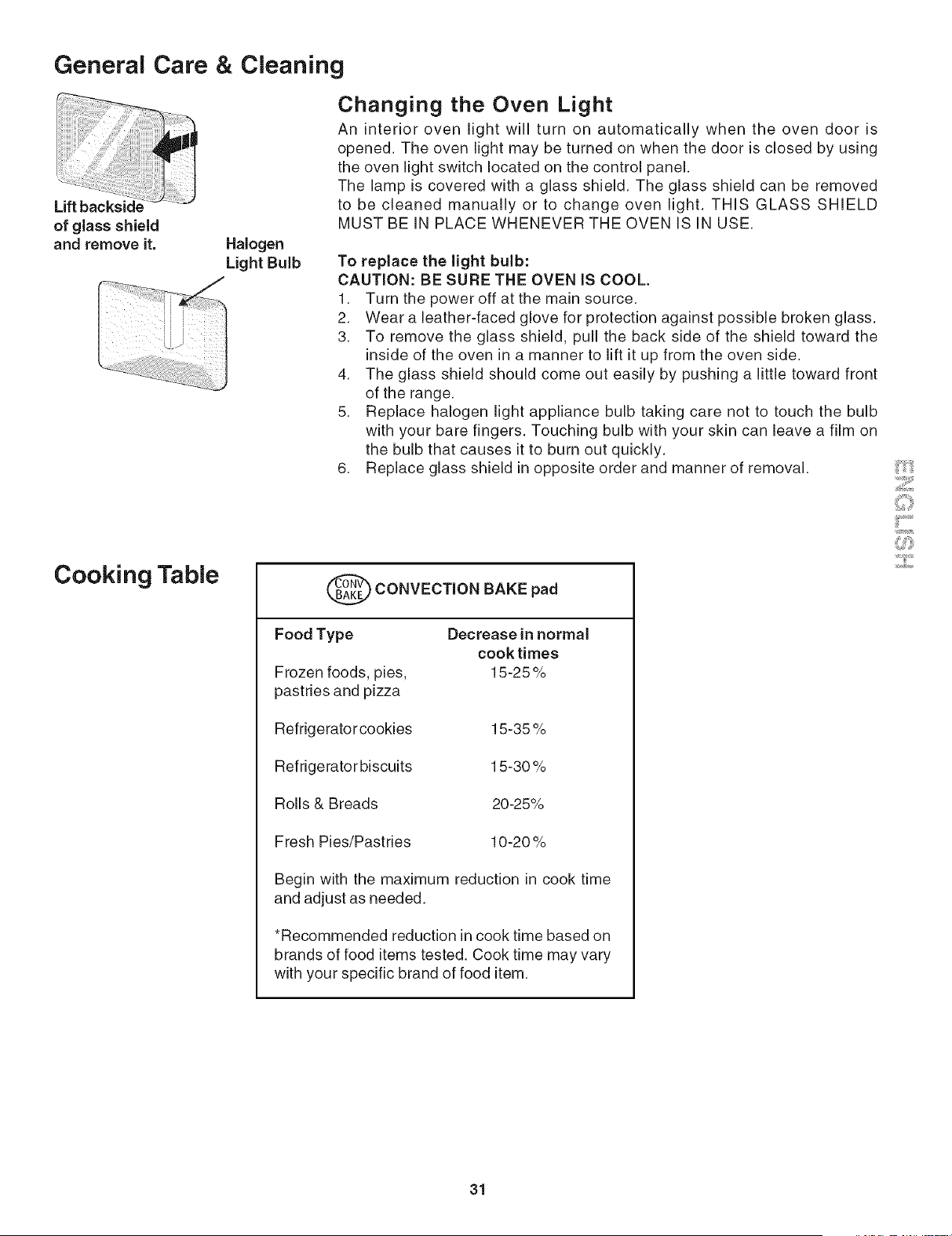 General Care & Cleaning

Lift backside of glass shield and remove it.

Halogen Light Bulb

Changing the Oven Light

An interior oven light will turn on automatically when the oven door is opened. The oven light may be turned on when the door is closed by using the oven light switch located on the control panel.

The lamp is covered with a glass shield. The glass shield can be removed to be cleaned manually or to change oven light. THIS GLASS SHIELD MUST BE IN PLACE WHENEVER THE OVEN IS IN USE.

To replace the light bulb:

CAUTION: BE SURE THE OVEN IS COOL.

1. Turn the power off at the main source.
2. Wear a leather-faced glove for protection against possible broken glass.
3. To remove the glass shield, pull the back side of the shield toward the inside of the oven in a manner to lift it up from the oven side.
4. The glass shield should come out easily by pushing a little toward front of the range.
5. Replace halogen light appliance bulb taking care not to touch the bulb with your bare fingers. Touching bulb with your skin can leave a film on the bulb that causes it to burn out quickly.
6. Replace glass shield in opposite order and manner of removal.

ENGLISH

Cooking Table

CONV BAKE CONVECTION BAKE pad

| Food Type | Decrease in normal cook times |
|---|---|
| Frozen foods, pies, pastries and pizza | 15-25% |
| Refrigerator cookies | 15-35% |
| Refrigerator biscuits | 15-30% |
| Rolls & Breads | 20-25% |
| Fresh Pies/Pastries | 10-20% |

Begin with the maximum reduction in cook time and adjust as needed.

*Recommended reduction in cook time based on brands of food items tested. Cook time may vary with your specific brand of food item.

31